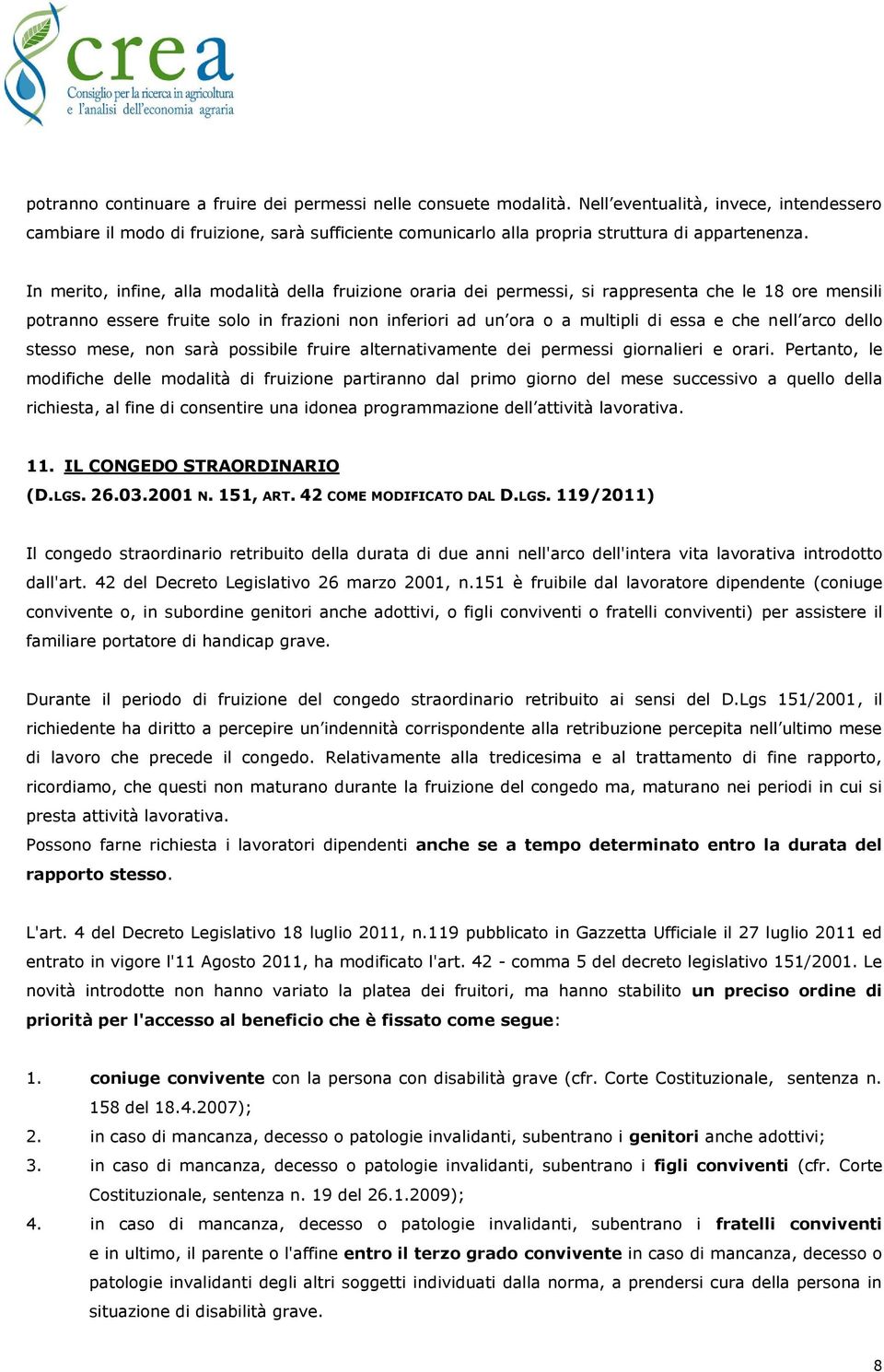 crea
Consiglio per la ricerca in agricoltura e l'analisi dell'economia agraria

potranno continuare a fruire dei permessi nelle consuete modalità. Nell'eventualità, invece, intendessero cambiare il modo di fruizione, sarà sufficiente comunicarlo alla propria struttura di appartenenza.

In merito, infine, alla modalità della fruizione oraria dei permessi, si rappresenta che le 18 ore mensili potranno essere fruite solo in frazioni non inferiori ad un'ora o a multipli di essa e che nell'arco dello stesso mese, non sarà possibile fruire alternativamente dei permessi giornalieri e orari. Pertanto, le modifiche delle modalità di fruizione partiranno dal primo giorno del mese successivo a quello della richiesta, al fine di consentire una idonea programmazione dell'attività lavorativa.

11. IL CONGEDO STRAORDINARIO
(D.LGS. 26.03.2001 N. 151, ART. 42 COME MODIFICATO DAL D.LGS. 119/2011)

Il congedo straordinario retribuito della durata di due anni nell'arco dell'intera vita lavorativa introdotto dall'art. 42 del Decreto Legislativo 26 marzo 2001, n.151 è fruibile dal lavoratore dipendente (coniuge convivente o, in subordine genitori anche adottivi, o figli conviventi o fratelli conviventi) per assistere il familiare portatore di handicap grave.

Durante il periodo di fruizione del congedo straordinario retribuito ai sensi del D.Lgs 151/2001, il richiedente ha diritto a percepire un'indennità corrispondente alla retribuzione percepita nell'ultimo mese di lavoro che precede il congedo. Relativamente alla tredicesima e al trattamento di fine rapporto, ricordiamo, che questi non maturano durante la fruizione del congedo ma, maturano nei periodi in cui si presta attività lavorativa.
Possono farne richiesta i lavoratori dipendenti anche se a tempo determinato entro la durata del rapporto stesso.

L'art. 4 del Decreto Legislativo 18 luglio 2011, n.119 pubblicato in Gazzetta Ufficiale il 27 luglio 2011 ed entrato in vigore l'11 Agosto 2011, ha modificato l'art. 42 - comma 5 del decreto legislativo 151/2001. Le novità introdotte non hanno variato la platea dei fruitori, ma hanno stabilito un preciso ordine di priorità per l'accesso al beneficio che è fissato come segue:

1. coniuge convivente con la persona con disabilità grave (cfr. Corte Costituzionale, sentenza n. 158 del 18.4.2007);
2. in caso di mancanza, decesso o patologie invalidanti, subentrano i genitori anche adottivi;
3. in caso di mancanza, decesso o patologie invalidanti, subentrano i figli conviventi (cfr. Corte Costituzionale, sentenza n. 19 del 26.1.2009);
4. in caso di mancanza, decesso o patologie invalidanti, subentrano i fratelli conviventi e in ultimo, il parente o l'affine entro il terzo grado convivente in caso di mancanza, decesso o patologie invalidanti degli altri soggetti individuati dalla norma, a prendersi cura della persona in situazione di disabilità grave.

8